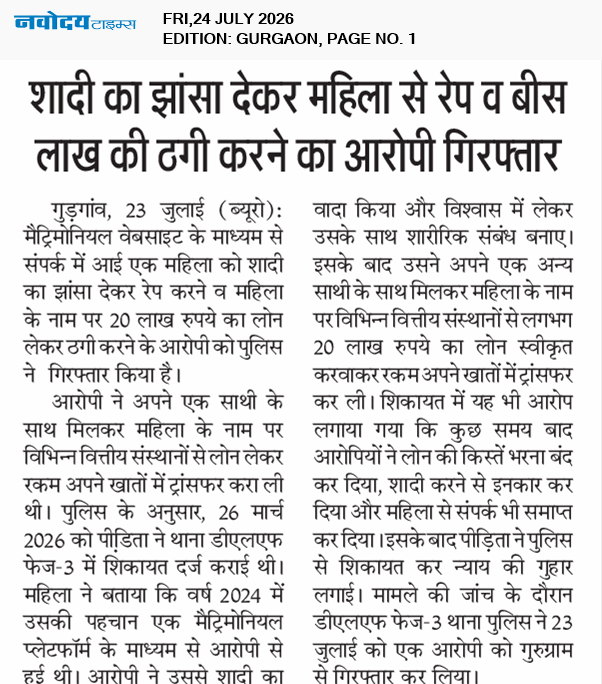 नवोदय टाइम्स

FRI,24 JULY 2026
EDITION: GURGAON, PAGE NO. 1

शादी का झांसा देकर महिला से रेप व बीस लाख की ठगी करने का आरोपी गिरफ्तार

गुड़गांव, 23 जुलाई (ब्यूरो): मैट्रिमोनियल वेबसाइट के माध्यम से संपर्क में आई एक महिला को शादी का झांसा देकर रेप करने व महिला के नाम पर 20 लाख रुपये का लोन लेकर ठगी करने के आरोपी को पुलिस ने गिरफ्तार किया है।

आरोपी ने अपने एक साथी के साथ मिलकर महिला के नाम पर विभिन्न वित्तीय संस्थानों से लोन लेकर रकम अपने खातों में ट्रांसफर करा ली थी। पुलिस के अनुसार, 26 मार्च 2026 को पीड़िता ने थाना डीएलएफ फेज-3 में शिकायत दर्ज कराई थी। महिला ने बताया कि वर्ष 2024 में उसकी पहचान एक मैट्रिमोनियल प्लेटफॉर्म के माध्यम से आरोपी से हुई थी। आरोपी ने उससे शादी का वादा किया और विश्वास में लेकर उसके साथ शारीरिक संबंध बनाए। इसके बाद उसने अपने एक अन्य साथी के साथ मिलकर महिला के नाम पर विभिन्न वित्तीय संस्थानों से लगभग 20 लाख रुपये का लोन स्वीकृत करवाकर रकम अपने खातों में ट्रांसफर कर ली। शिकायत में यह भी आरोप लगाया गया कि कुछ समय बाद आरोपियों ने लोन की किस्तें भरना बंद कर दिया, शादी करने से इनकार कर दिया और महिला से संपर्क भी समाप्त कर दिया। इसके बाद पीड़िता ने पुलिस से शिकायत कर न्याय की गुहार लगाई। मामले की जांच के दौरान डीएलएफ फेज-3 थाना पुलिस ने 23 जुलाई को एक आरोपी को गुरुग्राम से गिरफ्तार कर लिया।